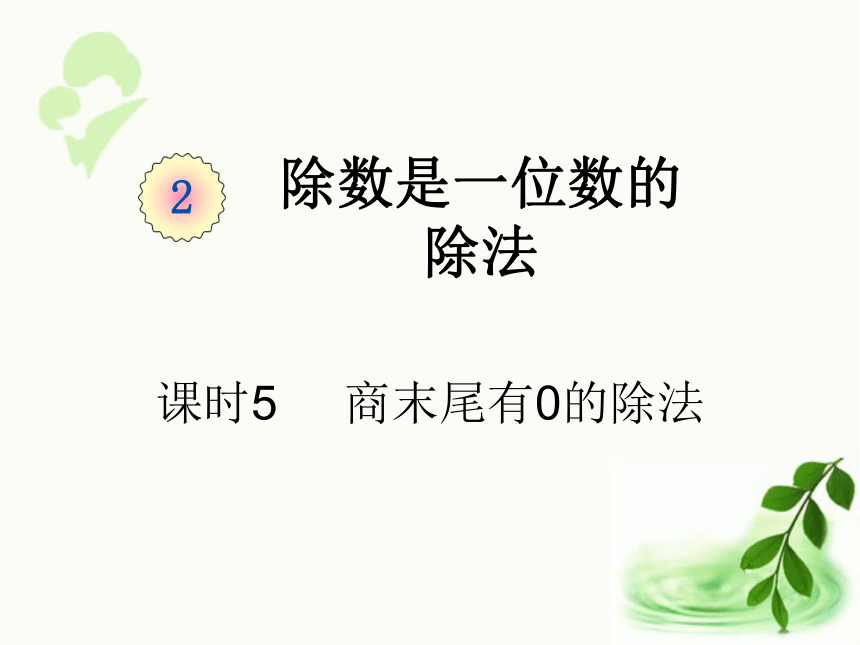 2

除数是一位数的除法

课时5　商末尾有0的除法